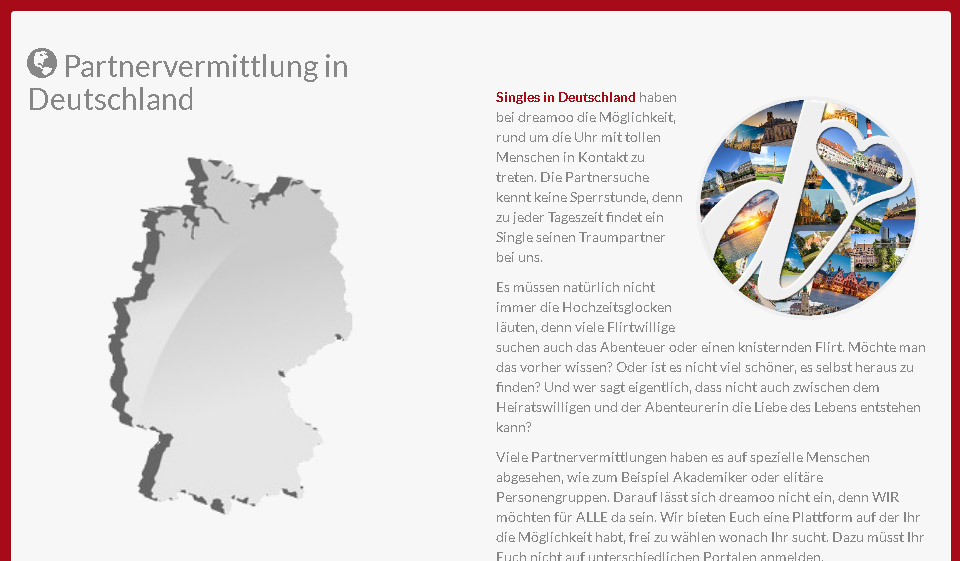 Partnervermittlung in Deutschland

Singles in Deutschland haben bei dreamoo die Möglichkeit, rund um die Uhr mit tollen Menschen in Kontakt zu treten. Die Partnersuche kennt keine Sperrstunde, denn zu jeder Tageszeit findet ein Single seinen Traumpartner bei uns.

Es müssen natürlich nicht immer die Hochzeitsglocken läuten, denn viele Flirtwillige suchen auch das Abenteuer oder einen knisternden Flirt. Möchte man das vorher wissen? Oder ist es nicht viel schöner, es selbst heraus zu finden? Und wer sagt eigentlich, dass nicht auch zwischen dem Heiratswilligen und der Abenteurerin die Liebe des Lebens entstehen kann?

Viele Partnervermittlungen haben es auf spezielle Menschen abgesehen, wie zum Beispiel Akademiker oder elitäre Personengruppen. Darauf lässt sich dreamoo nicht ein, denn WIR möchten für ALLE da sein. Wir bieten Euch eine Plattform auf der Ihr die Möglichkeit habt, frei zu wählen wonach Ihr sucht. Dazu müsst Ihr Euch nicht auf unterschiedlichen Portalen anmelden.